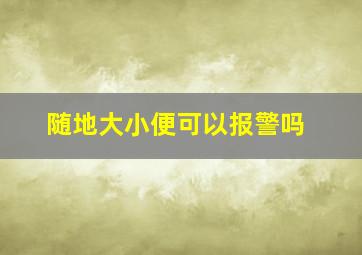 随地大小便可以报警吗